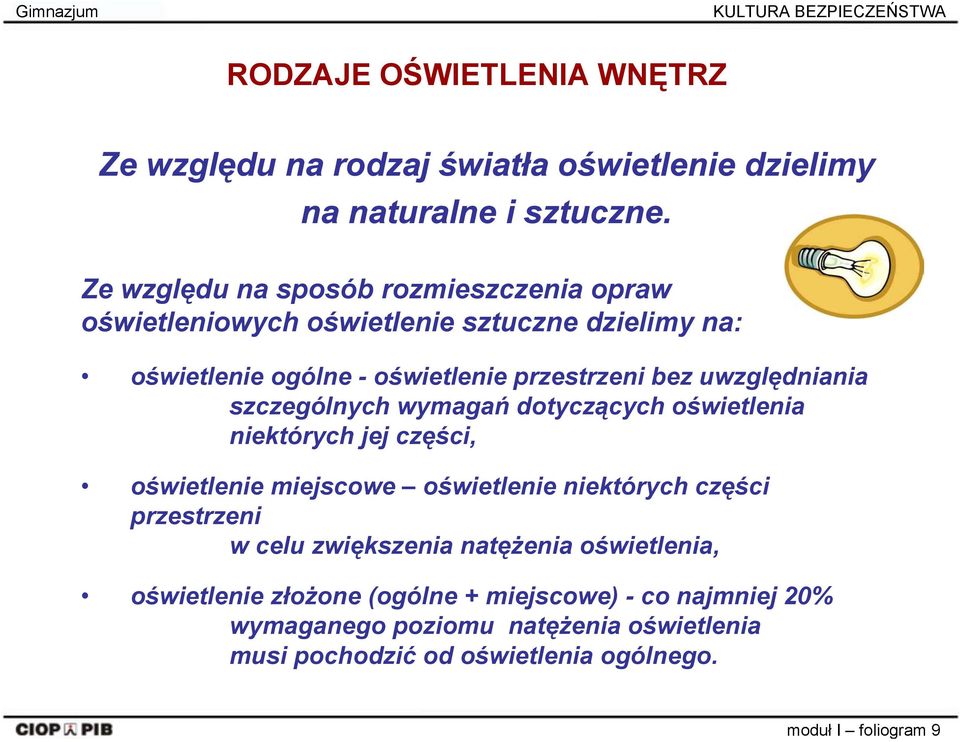 Gimnazjum

KULTURA BEZPIECZEŃSTWA

RODZAJE OŚWIETLENIA WNĘTRZ

Ze względu na rodzaj światła oświetlenie dzielimy na naturalne i sztuczne.

Ze względu na sposób rozmieszczenia opraw oświetleniowych oświetlenie sztuczne dzielimy na:

• oświetlenie ogólne - oświetlenie przestrzeni bez uwzględniania szczególnych wymagań dotyczących oświetlenia niektórych jej części,

• oświetlenie miejscowe – oświetlenie niektórych części przestrzeni w celu zwiększenia natężenia oświetlenia,

• oświetlenie złożone (ogólne + miejscowe) - co najmniej 20% wymaganego poziomu natężenia oświetlenia musi pochodzić od oświetlenia ogólnego.

CIOP PIB

moduł I – foliogram 9